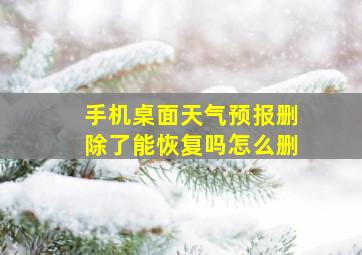 手机桌面天气预报删除了能恢复吗怎么删